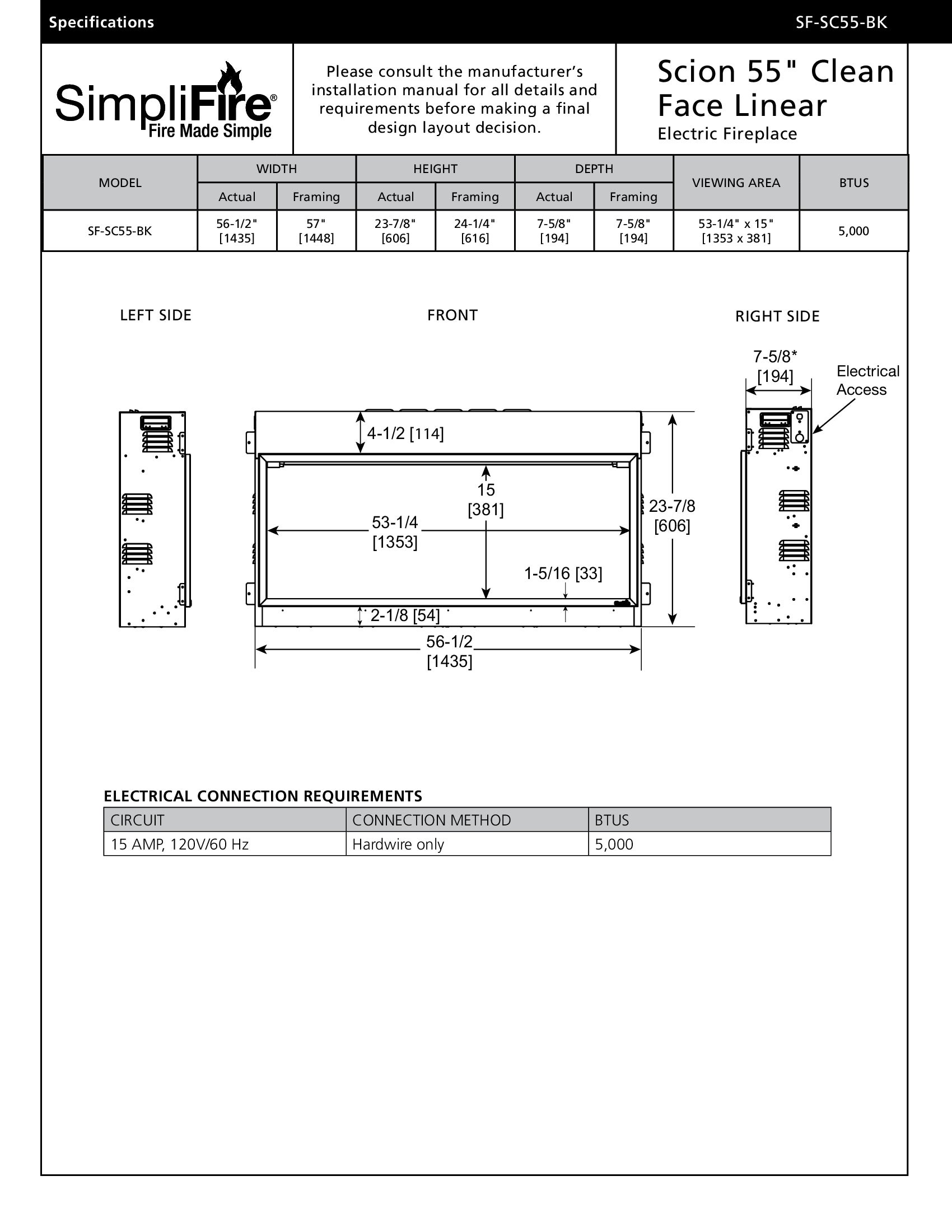 Specifications

SF-SC55-BK

SimpliFire®
Fire Made Simple

Please consult the manufacturer's installation manual for all details and requirements before making a final design layout decision.

Scion 55" Clean Face Linear
Electric Fireplace

| MODEL | WIDTH Actual | WIDTH Framing | HEIGHT Actual | HEIGHT Framing | DEPTH Actual | DEPTH Framing | VIEWING AREA | BTUS |
|---|---|---|---|---|---|---|---|---|
| SF-SC55-BK | 56-1/2" [1435] | 57" [1448] | 23-7/8" [606] | 24-1/4" [616] | 7-5/8" [194] | 7-5/8" [194] | 53-1/4" x 15" [1353 x 381] | 5,000 |

LEFT SIDE

FRONT

RIGHT SIDE

7-5/8* [194]

Electrical Access

4-1/2 [114]

15 [381]

53-1/4 [1353]

23-7/8 [606]

1-5/16 [33]

2-1/8 [54]

56-1/2 [1435]

ELECTRICAL CONNECTION REQUIREMENTS

| CIRCUIT | CONNECTION METHOD | BTUS |
|---|---|---|
| 15 AMP, 120V/60 Hz | Hardwire only | 5,000 |